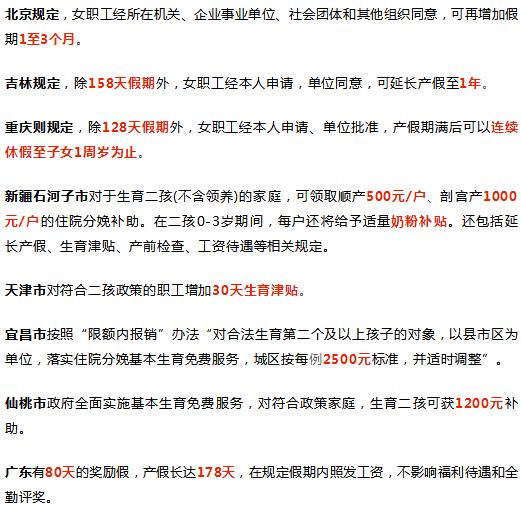 北京规定，女职工经所在机关、企业事业单位、社会团体和其他组织同意，可再增加假期1至3个月。

吉林规定，除158天假期外，女职工经本人申请，单位同意，可延长产假至1年。

重庆则规定，除128天假期外，女职工经本人申请、单位批准，产假期满后可以连续休假至子女1周岁为止。

新疆石河子市对于生育二孩(不含领养)的家庭，可领取顺产500元/户、剖宫产1000元/户的住院分娩补助。在二孩0-3岁期间，每户还将给予适量奶粉补贴。还包括延长产假、生育津贴、产前检查、工资待遇等相关规定。

天津市对符合二孩政策的职工增加30天生育津贴。

宜昌市按照“限额内报销”办法“对合法生育第二个及以上孩子的对象，以县市区为单位，落实住院分娩基本生育免费服务，城区按每例2500元标准，并适时调整”。

仙桃市政府全面实施基本生育免费服务，对符合政策家庭，生育二孩可获1200元补助。

广东有80天的奖励假，产假长达178天，在规定假期内照发工资，不影响福利待遇和全勤评奖。